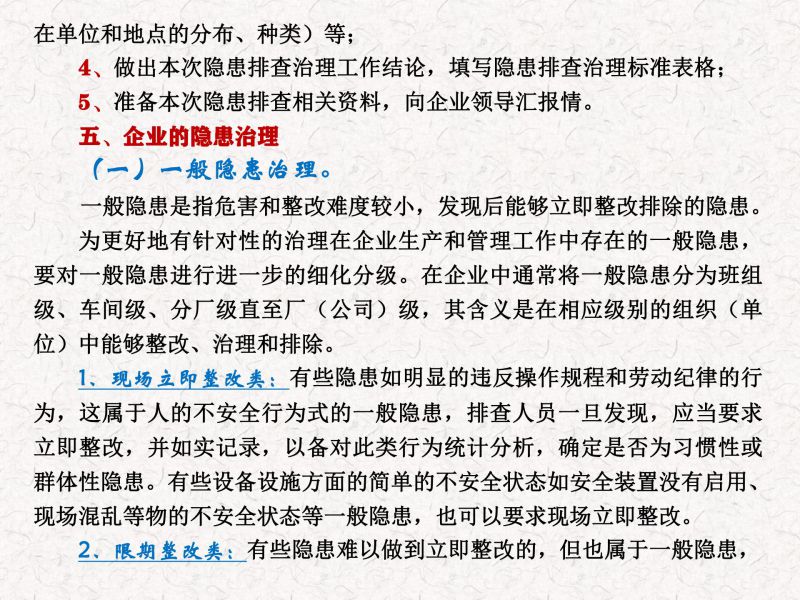 在单位和地点的分布、种类）等；

4、做出本次隐患排查治理工作结论，填写隐患排查治理标准表格；

5、准备本次隐患排查相关资料，向企业领导汇报情。

五、企业的隐患治理

（一）一般隐患治理。

一般隐患是指危害和整改难度较小，发现后能够立即整改排除的隐患。

为更好地有针对性的治理在企业生产和管理工作中存在的一般隐患，要对一般隐患进行进一步的细化分级。在企业中通常将一般隐患分为班组级、车间级、分厂级直至厂（公司）级，其含义是在相应级别的组织（单位）中能够整改、治理和排除。

1、现场立即整改类：有些隐患如明显的违反操作规程和劳动纪律的行为，这属于人的不安全行为式的一般隐患，排查人员一旦发现，应当要求立即整改，并如实记录，以备对此类行为统计分析，确定是否为习惯性或群体性隐患。有些设备设施方面的简单的不安全状态如安全装置没有启用、现场混乱等物的不安全状态等一般隐患，也可以要求现场立即整改。

2、限期整改类：有些隐患难以做到立即整改的，但也属于一般隐患，